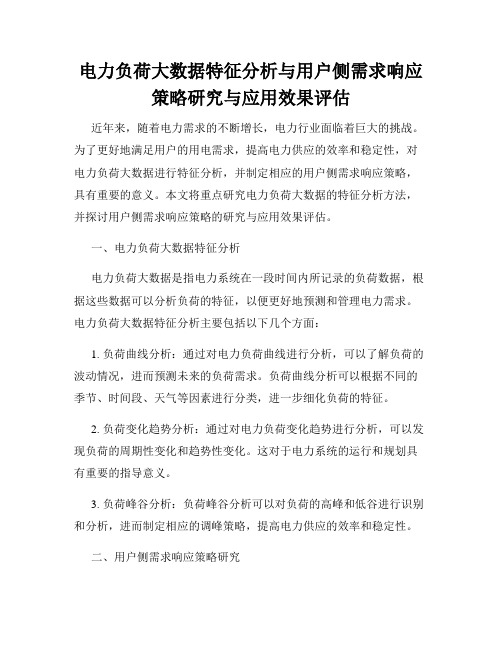 电力负荷大数据特征分析与用户侧需求响应策略研究与应用效果评估

近年来，随着电力需求的不断增长，电力行业面临着巨大的挑战。为了更好地满足用户的用电需求，提高电力供应的效率和稳定性，对电力负荷大数据进行特征分析，并制定相应的用户侧需求响应策略，具有重要的意义。本文将重点研究电力负荷大数据的特征分析方法，并探讨用户侧需求响应策略的研究与应用效果评估。

一、电力负荷大数据特征分析

电力负荷大数据是指电力系统在一段时间内所记录的负荷数据，根据这些数据可以分析负荷的特征，以便更好地预测和管理电力需求。电力负荷大数据特征分析主要包括以下几个方面：

1. 负荷曲线分析：通过对电力负荷曲线进行分析，可以了解负荷的波动情况，进而预测未来的负荷需求。负荷曲线分析可以根据不同的季节、时间段、天气等因素进行分类，进一步细化负荷的特征。

2. 负荷变化趋势分析：通过对电力负荷变化趋势进行分析，可以发现负荷的周期性变化和趋势性变化。这对于电力系统的运行和规划具有重要的指导意义。

3. 负荷峰谷分析：负荷峰谷分析可以对负荷的高峰和低谷进行识别和分析，进而制定相应的调峰策略，提高电力供应的效率和稳定性。

二、用户侧需求响应策略研究